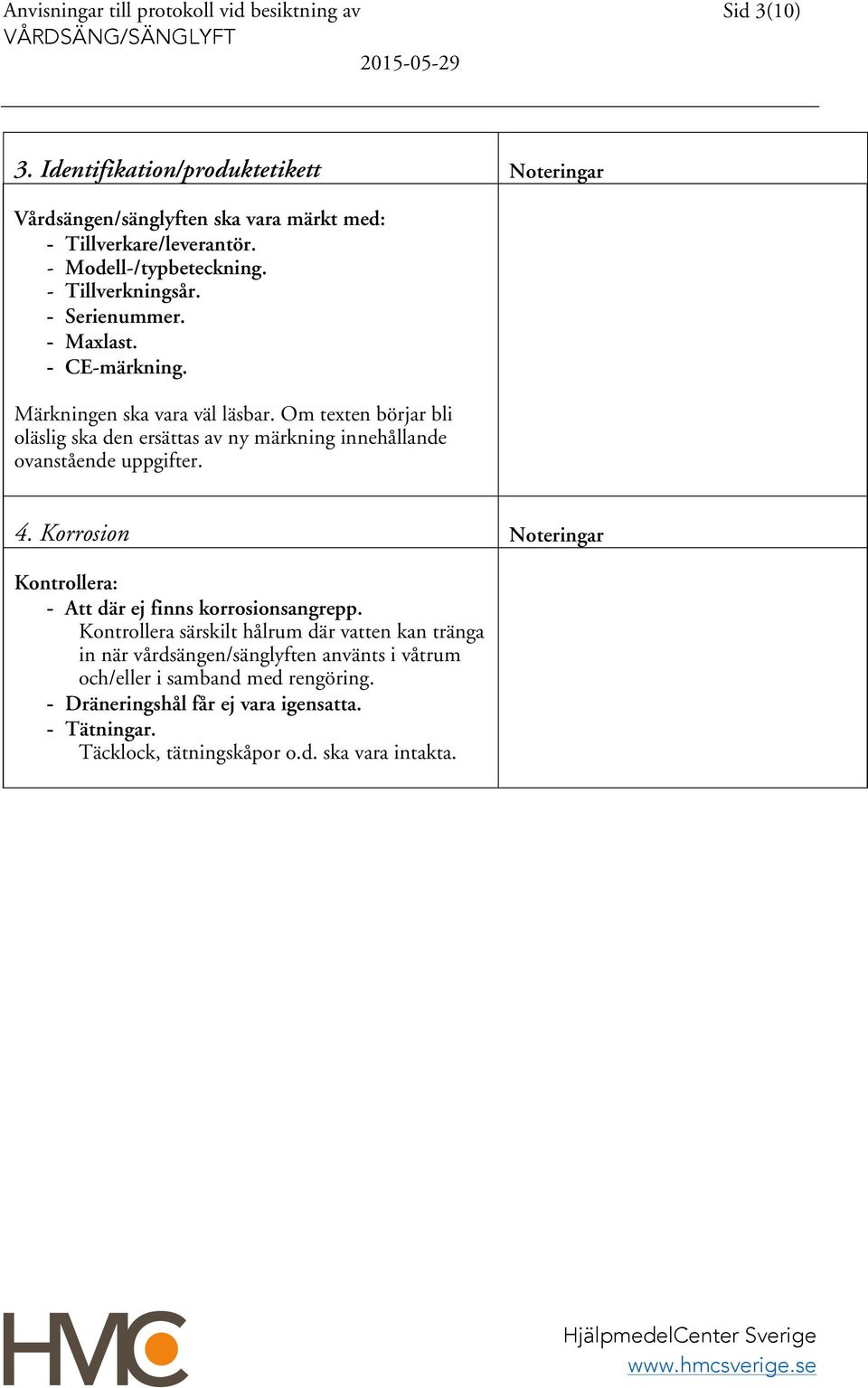 Anvisningar till protokoll vid besiktning av
VÅRDSÄNG/SÄNGLYFT
Sid 3(10)
2015-05-29

| 3. Identifikation/produktetikett | Noteringar |
|---|---|
| Vårdsängen/sänglyften ska vara märkt med:<br>- Tillverkare/leverantör.<br>- Modell-/typbeteckning.<br>- Tillverkningsår.<br>- Serienummer.<br>- Maxlast.<br>- CE-märkning.<br><br>Märkningen ska vara väl läsbar. Om texten börjar bli oläslig ska den ersättas av ny märkning innehållande ovanstående uppgifter. | |
| 4. Korrosion | Noteringar |
| Kontrollera:<br>- Att där ej finns korrosionsangrepp.<br>Kontrollera särskilt hålrum där vatten kan tränga in när vårdsängen/sänglyften använts i våtrum och/eller i samband med rengöring.<br>- Dräneringshål får ej vara igensatta.<br>- Tätningar.<br>Täcklock, tätningskåpor o.d. ska vara intakta. | |

HMC
HjälpmedelCenter Sverige
www.hmcsverige.se